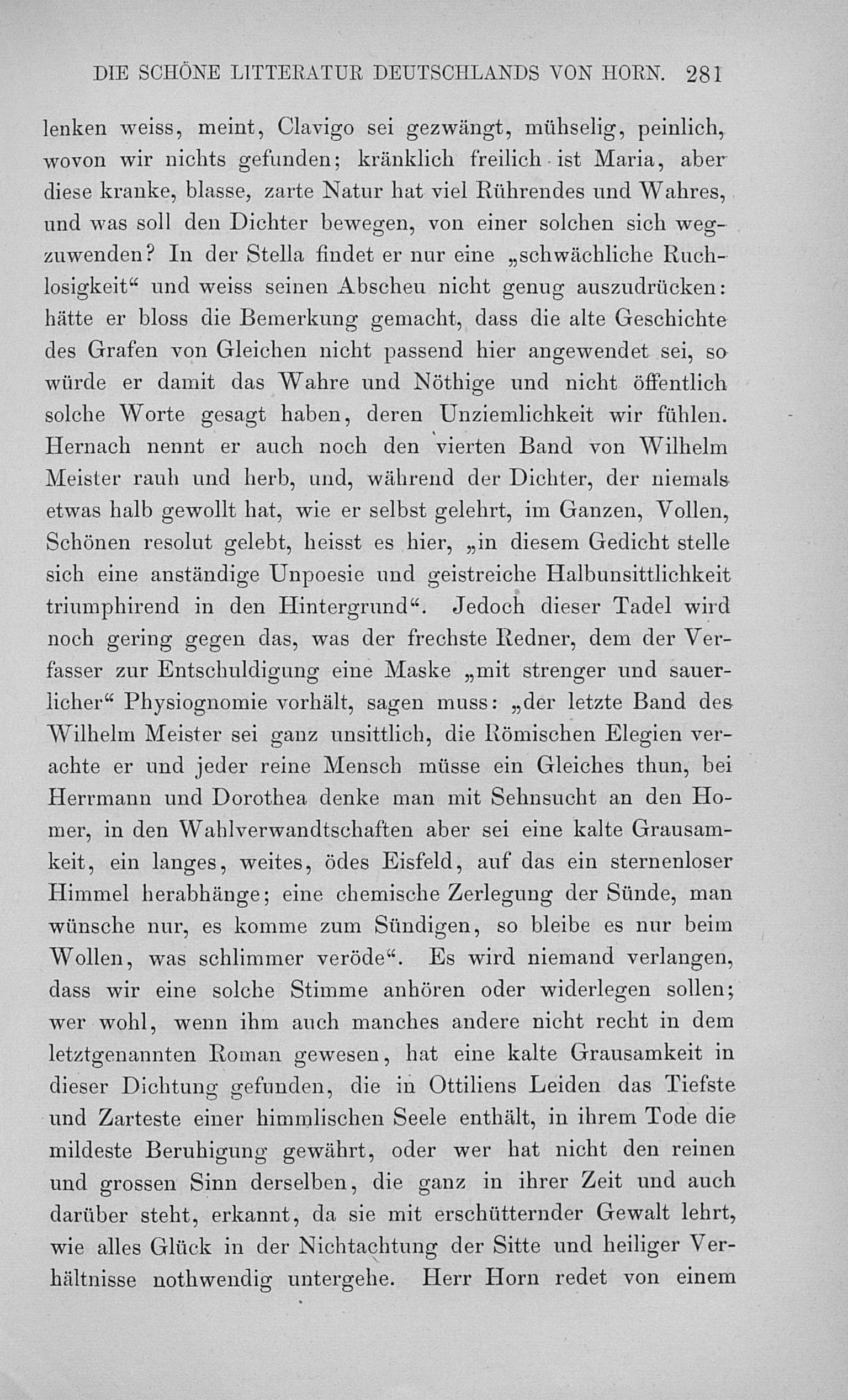 DIE SCHÖNE LITTERATUR DEUTSCHLANDS VON HORN. 281

lenken weiss, meint, Clavigo sei gezwängt, mühselig, peinlich, wovon wir nichts gefunden; kränklich freilich ist Maria, aber diese kranke, blasse, zarte Natur hat viel Rührendes und Wahres, und was soll den Dichter bewegen, von einer solchen sich wegzuwenden? In der Stella findet er nur eine „schwächliche Ruchlosigkeit“ und weiss seinen Abscheu nicht genug auszudrücken: hätte er bloss die Bemerkung gemacht, dass die alte Geschichte des Grafen von Gleichen nicht passend hier angewendet sei, so würde er damit das Wahre und Nöthige und nicht öffentlich solche Worte gesagt haben, deren Unziemlichkeit wir fühlen. Hernach nennt er auch noch den vierten Band von Wilhelm Meister rauh und herb, und, während der Dichter, der niemals etwas halb gewollt hat, wie er selbst gelehrt, im Ganzen, Vollen, Schönen resolut gelebt, heisst es hier, „in diesem Gedicht stelle sich eine anständige Unpoesie und geistreiche Halbunsittlichkeit triumphirend in den Hintergrund“. Jedoch dieser Tadel wird noch gering gegen das, was der frechste Redner, dem der Verfasser zur Entschuldigung eine Maske „mit strenger und sauerlicher“ Physiognomie vorhält, sagen muss: „der letzte Band des Wilhelm Meister sei ganz unsittlich, die Römischen Elegien verachte er und jeder reine Mensch müsse ein Gleiches thun, bei Herrmann und Dorothea denke man mit Sehnsucht an den Homer, in den Wahlverwandtschaften aber sei eine kalte Grausamkeit, ein langes, weites, ödes Eisfeld, auf das ein sternenloser Himmel herabhänge; eine chemische Zerlegung der Sünde, man wünsche nur, es komme zum Sündigen, so bleibe es nur beim Wollen, was schlimmer veröde“. Es wird niemand verlangen, dass wir eine solche Stimme anhören oder widerlegen sollen; wer wohl, wenn ihm auch manches andere nicht recht in dem letztgenannten Roman gewesen, hat eine kalte Grausamkeit in dieser Dichtung gefunden, die in Ottiliens Leiden das Tiefste und Zarteste einer himmlischen Seele enthält, in ihrem Tode die mildeste Beruhigung gewährt, oder wer hat nicht den reinen und grossen Sinn derselben, die ganz in ihrer Zeit und auch darüber steht, erkannt, da sie mit erschütternder Gewalt lehrt, wie alles Glück in der Nichtachtung der Sitte und heiliger Verhältnisse nothwendig untergehe. Herr Horn redet von einem